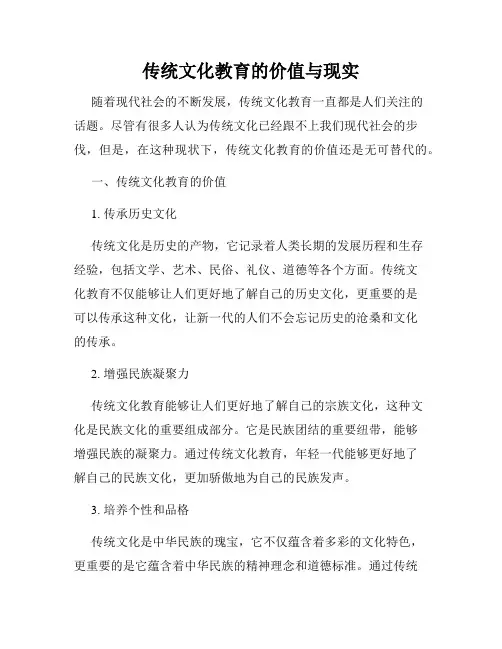 传统文化教育的价值与现实

随着现代社会的不断发展，传统文化教育一直都是人们关注的话题。尽管有很多人认为传统文化已经跟不上我们现代社会的步伐，但是，在这种现状下，传统文化教育的价值还是无可替代的。

一、传统文化教育的价值

1. 传承历史文化

传统文化是历史的产物，它记录着人类长期的发展历程和生存经验，包括文学、艺术、民俗、礼仪、道德等各个方面。传统文化教育不仅能够让人们更好地了解自己的历史文化，更重要的是可以传承这种文化，让新一代的人们不会忘记历史的沧桑和文化的传承。

2. 增强民族凝聚力

传统文化教育能够让人们更好地了解自己的宗族文化，这种文化是民族文化的重要组成部分。它是民族团结的重要纽带，能够增强民族的凝聚力。通过传统文化教育，年轻一代能够更好地了解自己的民族文化，更加骄傲地为自己的民族发声。

3. 培养个性和品格

传统文化是中华民族的瑰宝，它不仅蕴含着多彩的文化特色，更重要的是它蕴含着中华民族的精神理念和道德标准。通过传统